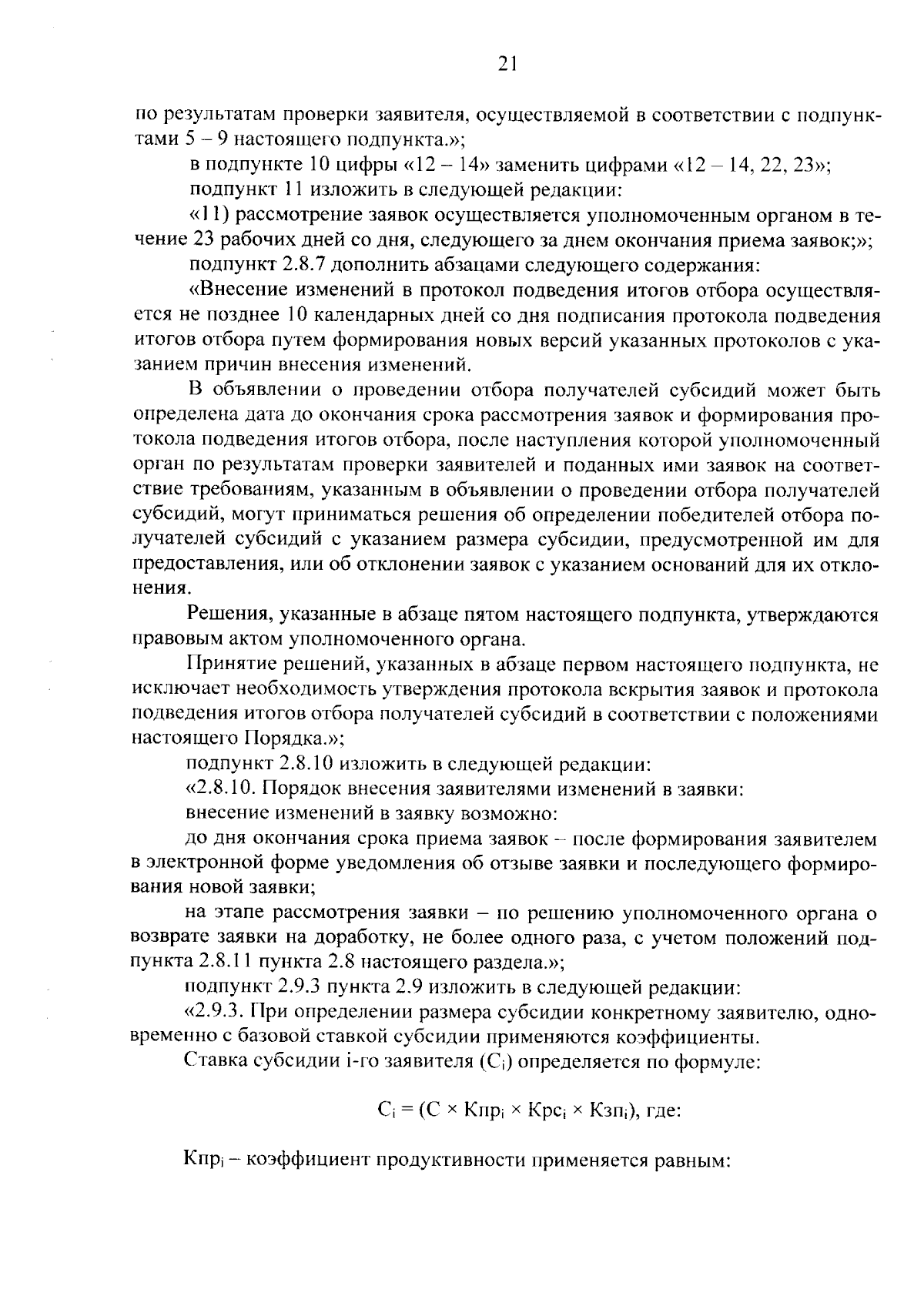 21

по результатам проверки заявителя, осуществляемой в соответствии с подпунктами 5 – 9 настоящего подпункта.»;

в подпункте 10 цифры «12 – 14» заменить цифрами «12 – 14, 22, 23»;

подпункт 11 изложить в следующей редакции:

«11) рассмотрение заявок осуществляется уполномоченным органом в течение 23 рабочих дней со дня, следующего за днем окончания приема заявок;»;

подпункт 2.8.7 дополнить абзацами следующего содержания:

«Внесение изменений в протокол подведения итогов отбора осуществляется не позднее 10 календарных дней со дня подписания протокола подведения итогов отбора путем формирования новых версий указанных протоколов с указанием причин внесения изменений.

В объявлении о проведении отбора получателей субсидий может быть определена дата до окончания срока рассмотрения заявок и формирования протокола подведения итогов отбора, после наступления которой уполномоченный орган по результатам проверки заявителей и поданных ими заявок на соответствие требованиям, указанным в объявлении о проведении отбора получателей субсидий, могут приниматься решения об определении победителей отбора получателей субсидий с указанием размера субсидии, предусмотренной им для предоставления, или об отклонении заявок с указанием оснований для их отклонения.

Решения, указанные в абзаце пятом настоящего подпункта, утверждаются правовым актом уполномоченного органа.

Принятие решений, указанных в абзаце первом настоящего подпункта, не исключает необходимость утверждения протокола вскрытия заявок и протокола подведения итогов отбора получателей субсидий в соответствии с положениями настоящего Порядка.»;

подпункт 2.8.10 изложить в следующей редакции:

«2.8.10. Порядок внесения заявителями изменений в заявки:

внесение изменений в заявку возможно:

до дня окончания срока приема заявок – после формирования заявителем в электронной форме уведомления об отзыве заявки и последующего формирования новой заявки;

на этапе рассмотрения заявки – по решению уполномоченного органа о возврате заявки на доработку, не более одного раза, с учетом положений подпункта 2.8.11 пункта 2.8 настоящего раздела.»;

подпункт 2.9.3 пункта 2.9 изложить в следующей редакции:

«2.9.3. При определении размера субсидии конкретному заявителю, одновременно с базовой ставкой субсидии применяются коэффициенты.

Ставка субсидии i-го заявителя ($С_i$) определяется по формуле:

$С_i = (С \times Кпр_i \times Крс_i \times Кзп_i)$, где:

$Кпр_i$ – коэффициент продуктивности применяется равным: